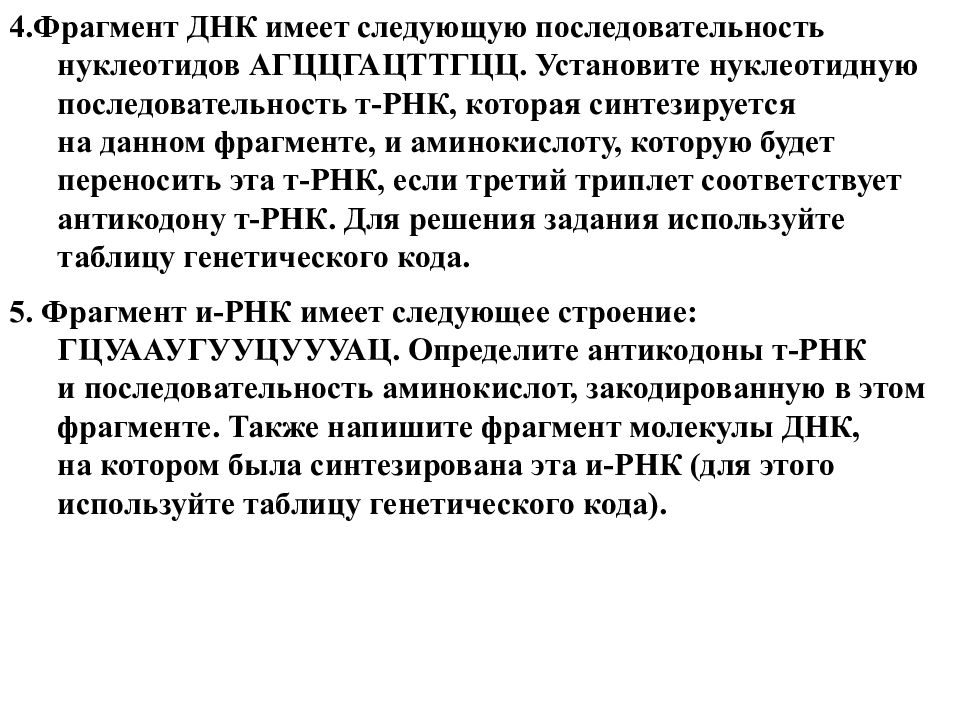 4.Фрагмент ДНК имеет следующую последовательность нуклеотидов АГЦЦГАЦТТГЦЦ. Установите нуклеотидную последовательность т-РНК, которая синтезируется на данном фрагменте, и аминокислоту, которую будет переносить эта т-РНК, если третий триплет соответствует антикодону т-РНК. Для решения задания используйте таблицу генетического кода.

5. Фрагмент и-РНК имеет следующее строение: ГЦУААУГУУЦУУУАЦ. Определите антикодоны т-РНК и последовательность аминокислот, закодированную в этом фрагменте. Также напишите фрагмент молекулы ДНК, на котором была синтезирована эта и-РНК (для этого используйте таблицу генетического кода).